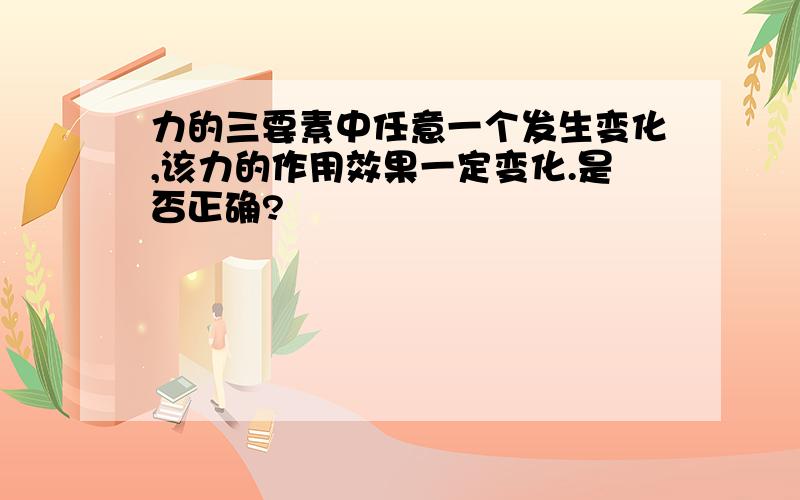 力的三要素中任意一个发生变化,该力的作用效果一定变化.是否正确?